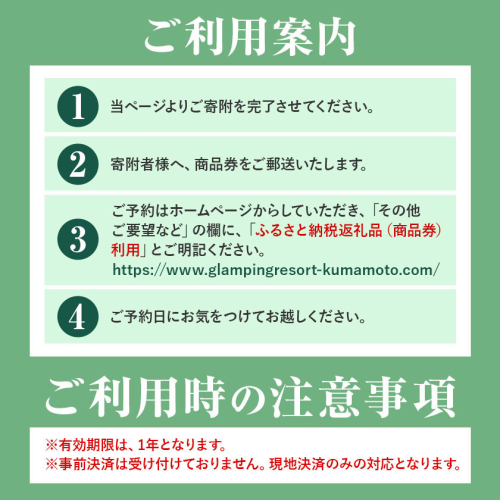 ご利用案内

1 当ページよりご寄附を完了させてください。

2 寄附者様へ、商品券をご郵送いたします。

3 ご予約はホームページからしていただき、「その他ご要望など」の欄に、「ふるさと納税返礼品（商品券）利用」とご明記ください。
https://www.glampingresort-kumamoto.com/

4 ご予約日にお気をつけてお越しください。

ご利用時の注意事項

※有効期限は、1年となります。
※事前決済は受け付けておりません。現地決済のみの対応となります。